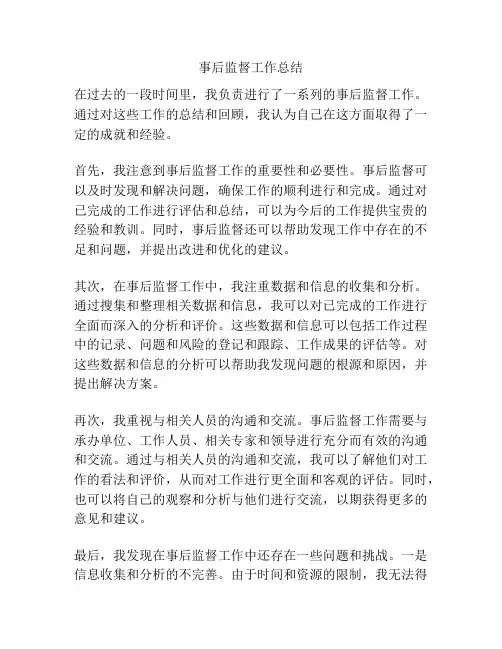 事后监督工作总结

在过去的一段时间里，我负责进行了一系列的事后监督工作。通过对这些工作的总结和回顾，我认为自己在这方面取得了一定的成就和经验。

首先，我注意到事后监督工作的重要性和必要性。事后监督可以及时发现和解决问题，确保工作的顺利进行和完成。通过对已完成的工作进行评估和总结，可以为今后的工作提供宝贵的经验和教训。同时，事后监督还可以帮助发现工作中存在的不足和问题，并提出改进和优化的建议。

其次，在事后监督工作中，我注重数据和信息的收集和分析。通过搜集和整理相关数据和信息，我可以对已完成的工作进行全面而深入的分析和评价。这些数据和信息可以包括工作过程中的记录、问题和风险的登记和跟踪、工作成果的评估等。对这些数据和信息的分析可以帮助我发现问题的根源和原因，并提出解决方案。

再次，我重视与相关人员的沟通和交流。事后监督工作需要与承办单位、工作人员、相关专家和领导进行充分而有效的沟通和交流。通过与相关人员的沟通和交流，我可以了解他们对工作的看法和评价，从而对工作进行更全面和客观的评估。同时，也可以将自己的观察和分析与他们进行交流，以期获得更多的意见和建议。

最后，我发现在事后监督工作中还存在一些问题和挑战。一是信息收集和分析的不完善。由于时间和资源的限制，我无法得